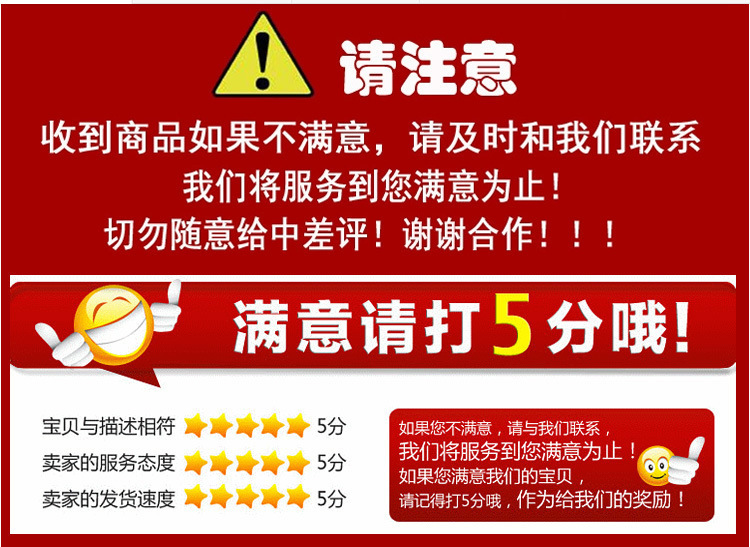 请注意

收到商品如果不满意，请及时和我们联系
我们将服务到您满意为止！
切勿随意给中差评！谢谢合作！！！

满意请打5分哦！

宝贝与描述相符 5分
卖家的服务态度 5分
卖家的发货速度 5分

如果您不满意，请与我们联系，
我们将服务到您满意为止！
如果您满意我们的宝贝，
请记得打5分哦，作为给我们的奖励！